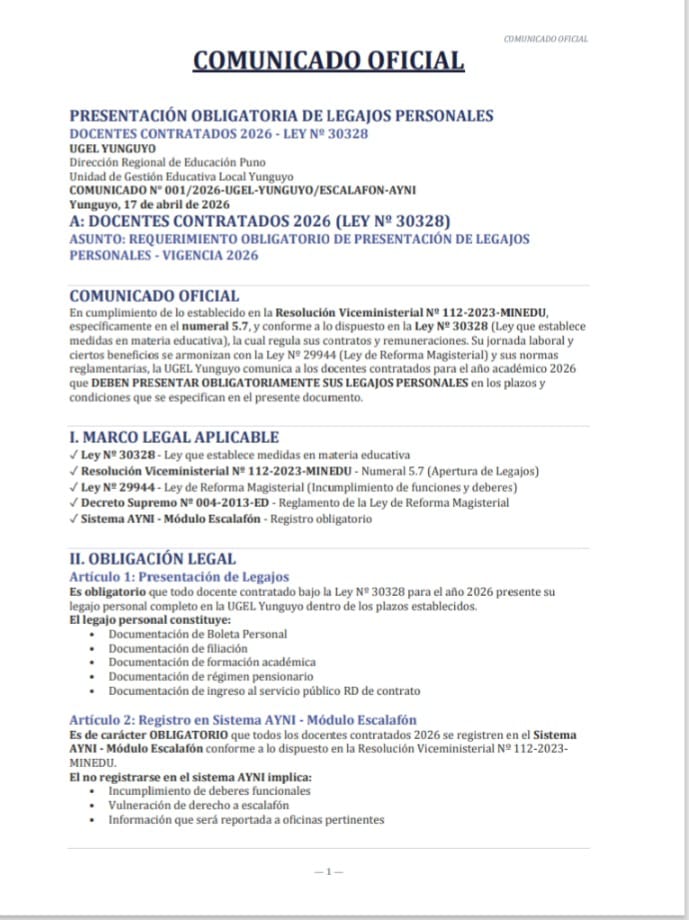 COMUNICADO OFICIAL

COMUNICADO OFICIAL

PRESENTACIÓN OBLIGATORIA DE LEGAJOS PERSONALES
DOCENTES CONTRATADOS 2026 - LEY Nº 30328
UGEL YUNGUYO
Dirección Regional de Educación Puno
Unidad de Gestión Educativa Local Yunguyo
COMUNICADO N° 001/2026-UGEL-YUNGUYO/ESCALAFON-AYNI
Yunguyo, 17 de abril de 2026
A: DOCENTES CONTRATADOS 2026 (LEY Nº 30328)
ASUNTO: REQUERIMIENTO OBLIGATORIO DE PRESENTACIÓN DE LEGAJOS PERSONALES - VIGENCIA 2026

COMUNICADO OFICIAL
En cumplimiento de lo establecido en la Resolución Viceministerial Nº 112-2023-MINEDU, específicamente en el numeral 5.7, y conforme a lo dispuesto en la Ley Nº 30328 (Ley que establece medidas en materia educativa), la cual regula sus contratos y remuneraciones. Su jornada laboral y ciertos beneficios se armonizan con la Ley Nº 29944 (Ley de Reforma Magisterial) y sus normas reglamentarias, la UGEL Yunguyo comunica a los docentes contratados para el año académico 2026 que DEBEN PRESENTAR OBLIGATORIAMENTE SUS LEGAJOS PERSONALES en los plazos y condiciones que se especifican en el presente documento.

I. MARCO LEGAL APLICABLE
✓ Ley Nº 30328 - Ley que establece medidas en materia educativa
✓ Resolución Viceministerial Nº 112-2023-MINEDU - Numeral 5.7 (Apertura de Legajos)
✓ Ley Nº 29944 - Ley de Reforma Magisterial (Incumplimiento de funciones y deberes)
✓ Decreto Supremo Nº 004-2013-ED - Reglamento de la Ley de Reforma Magisterial
✓ Sistema AYNI - Módulo Escalafón - Registro obligatorio

II. OBLIGACIÓN LEGAL
Artículo 1: Presentación de Legajos
Es obligatorio que todo docente contratado bajo la Ley Nº 30328 para el año 2026 presente su legajo personal completo en la UGEL Yunguyo dentro de los plazos establecidos.
El legajo personal constituye:
• Documentación de Boleta Personal
• Documentación de filiación
• Documentación de formación académica
• Documentación de régimen pensionario
• Documentación de ingreso al servicio público RD de contrato

Artículo 2: Registro en Sistema AYNI - Módulo Escalafón
Es de carácter OBLIGATORIO que todos los docentes contratados 2026 se registren en el Sistema AYNI - Módulo Escalafón conforme a lo dispuesto en la Resolución Viceministerial Nº 112-2023-MINEDU.
El no registrarse en el sistema AYNI implica:
• Incumplimiento de deberes funcionales
• Vulneración de derecho a escalafón
• Información que será reportada a oficinas pertinentes

— 1 —